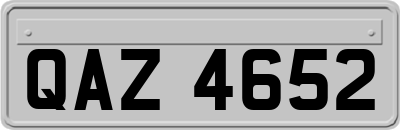 QAZ 4652